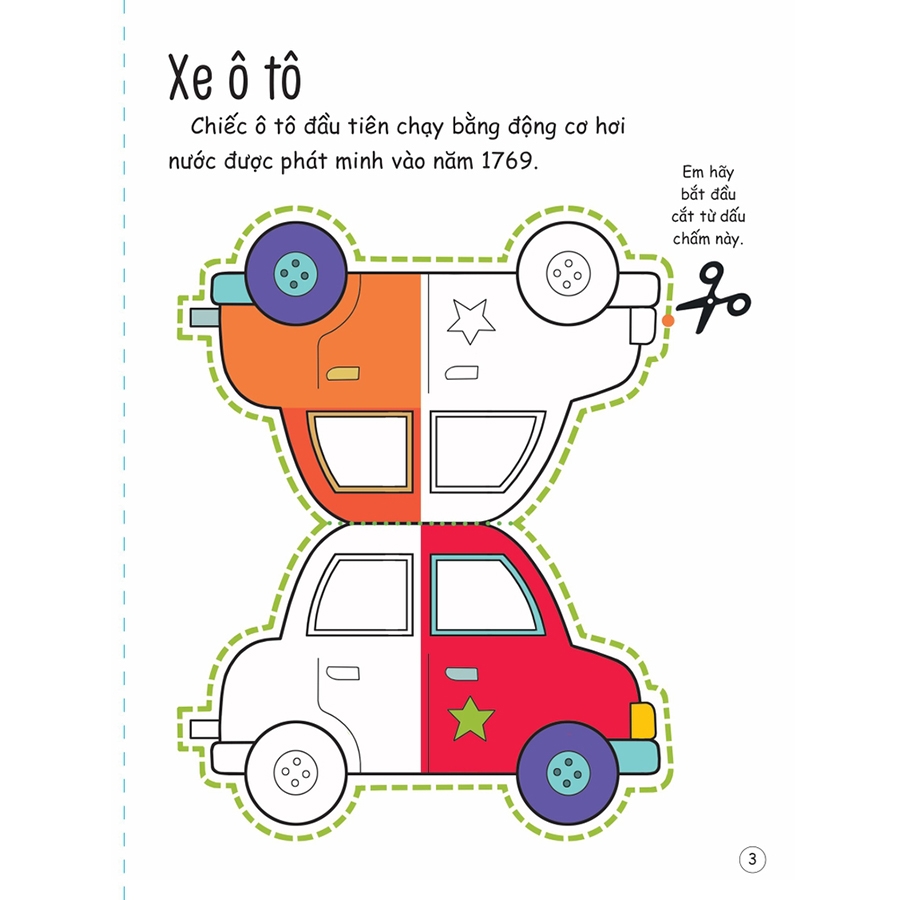 Xe ô tô

Chiếc ô tô đầu tiên chạy bằng động cơ hơi nước được phát minh vào năm 1769.

Em hãy
bắt đầu
cắt từ dấu
chấm này.

3